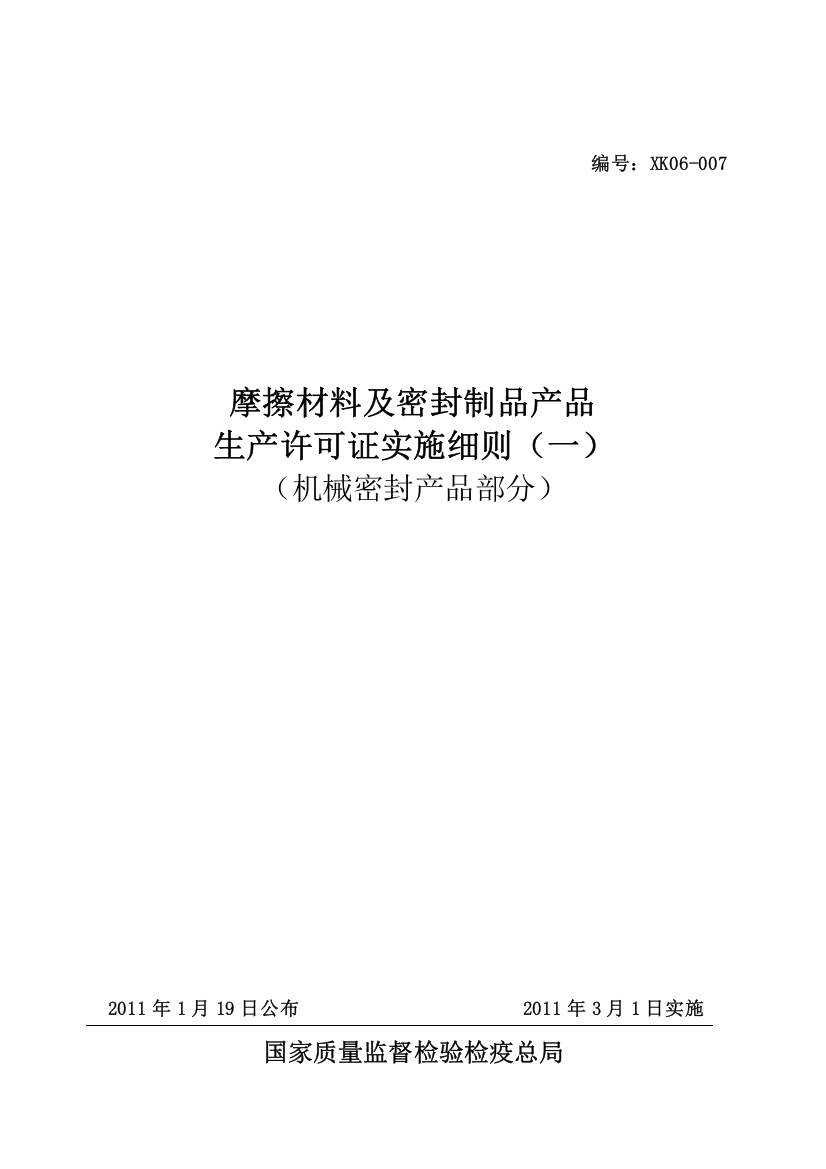 编号：XK06-007

摩擦材料及密封制品产品
生产许可证实施细则（一）
（机械密封产品部分）

2011 年 1 月 19 日公布

2011 年 3 月 1 日实施

国家质量监督检验检疫总局